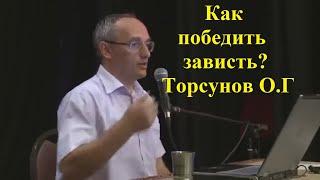 Как победить зависть? Торсунов О.Г